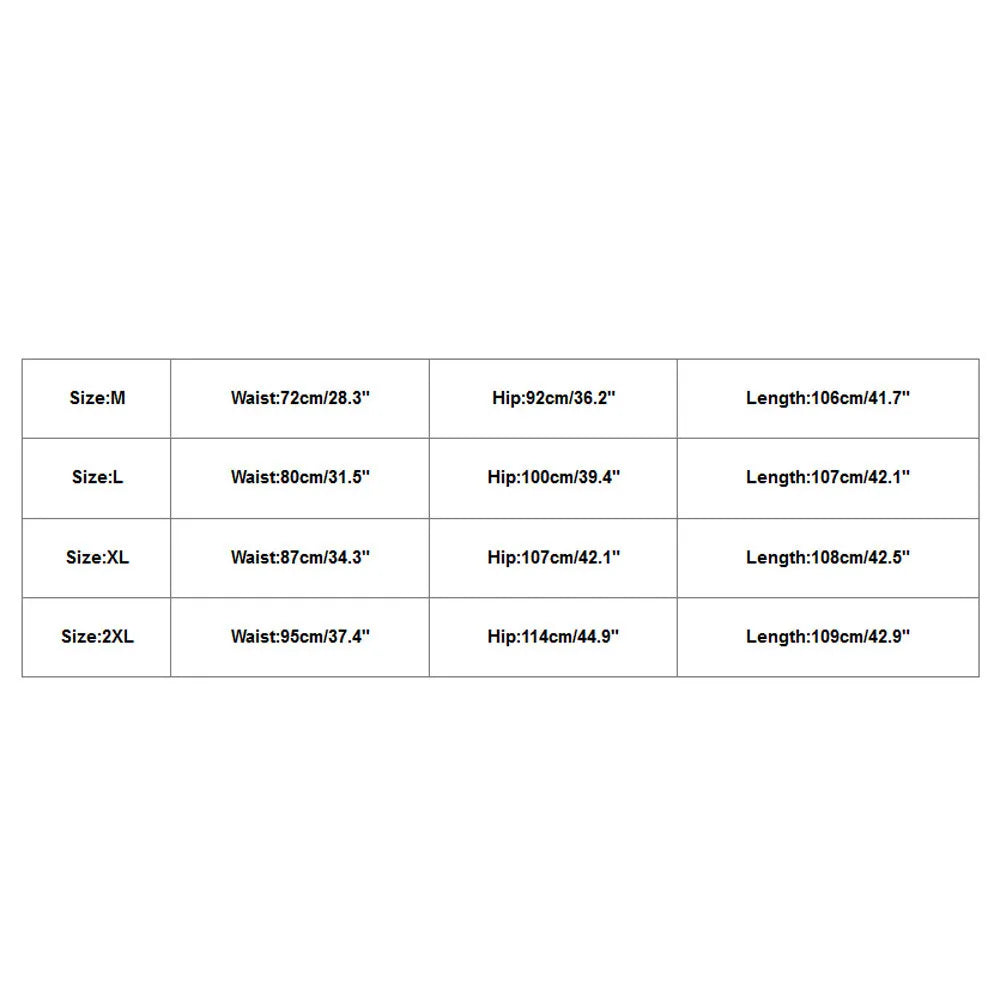 | Size:M | Waist:72cm/28.3" | Hip:92cm/36.2" | Length:106cm/41.7" |
|---|---|---|---|
| Size:L | Waist:80cm/31.5" | Hip:100cm/39.4" | Length:107cm/42.1" |
| Size:XL | Waist:87cm/34.3" | Hip:107cm/42.1" | Length:108cm/42.5" |
| Size:2XL | Waist:95cm/37.4" | Hip:114cm/44.9" | Length:109cm/42.9" |